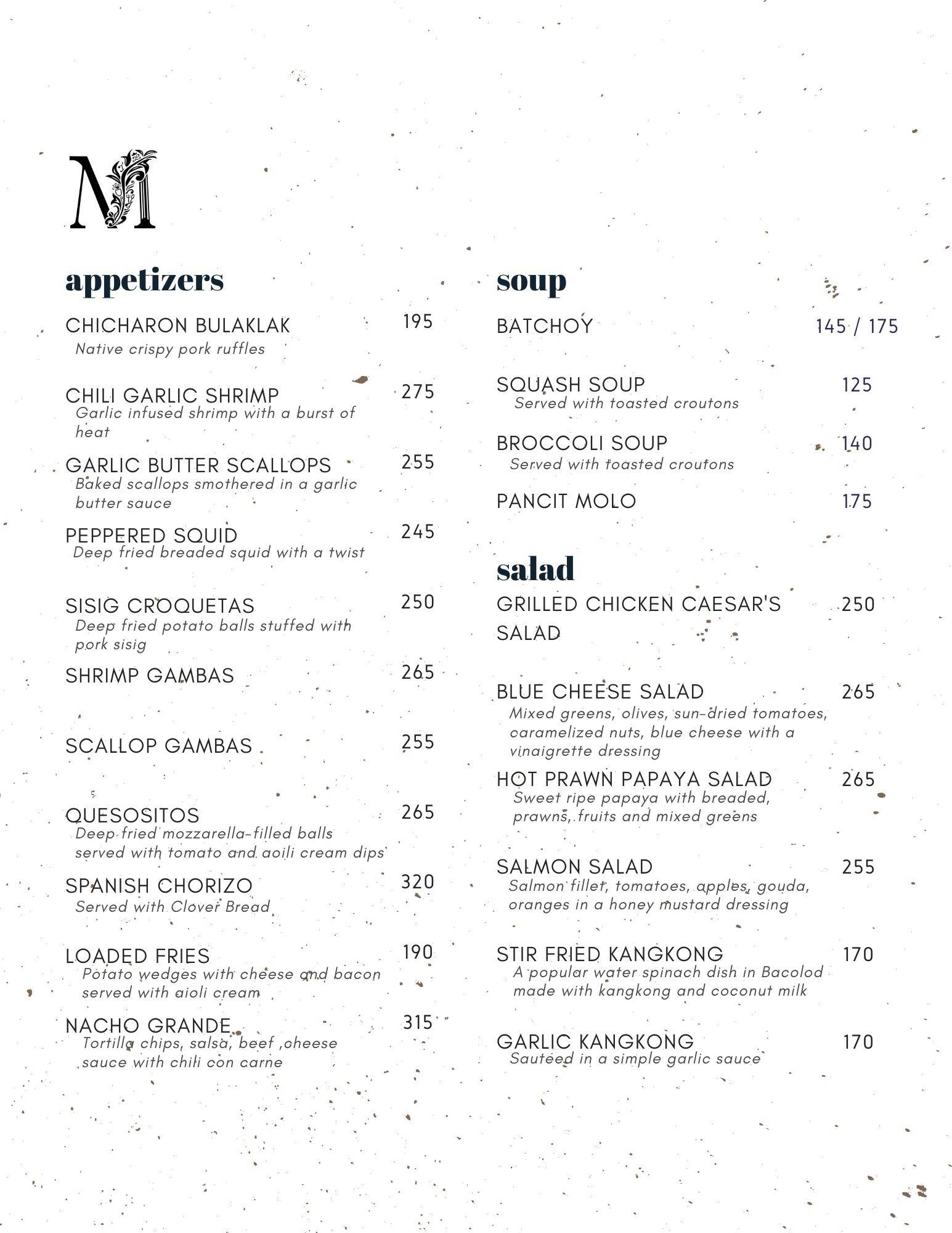 M

appetizers

CHICHARON BULAKLAK 195
Native crispy pork ruffles

CHILI GARLIC SHRIMP 275
Garlic infused shrimp with a burst of heat

GARLIC BUTTER SCALLOPS 255
Baked scallops smothered in a garlic butter sauce

PEPPERED SQUID 245
Deep fried breaded squid with a twist

SISIG CROQUETAS 250
Deep fried potato balls stuffed with pork sisig

SHRIMP GAMBAS 265

SCALLOP GAMBAS 255

QUESOSITOS 265
Deep fried mozzarella-filled balls served with tomato and aoili cream dips

SPANISH CHORIZO 320
Served with Clover Bread

LOADED FRIES 190
Potato wedges with cheese and bacon served with aioli cream

NACHO GRANDE 315
Tortilla chips, salsa, beef ,cheese sauce with chili con carne

soup

BATCHOY 145 / 175

SQUASH SOUP 125
Served with toasted croutons

BROCCOLI SOUP 140
Served with toasted croutons

PANCIT MOLO 175

salad

GRILLED CHICKEN CAESAR'S SALAD 250

BLUE CHEESE SALAD 265
Mixed greens, olives, sun-dried tomatoes, caramelized nuts, blue cheese with a vinaigrette dressing

HOT PRAWN PAPAYA SALAD 265
Sweet ripe papaya with breaded, prawns, fruits and mixed greens

SALMON SALAD 255
Salmon fillet, tomatoes, apples, gouda, oranges in a honey mustard dressing

STIR FRIED KANGKONG 170
A popular water spinach dish in Bacolod made with kangkong and coconut milk

GARLIC KANGKONG 170
Sauteed in a simple garlic sauce